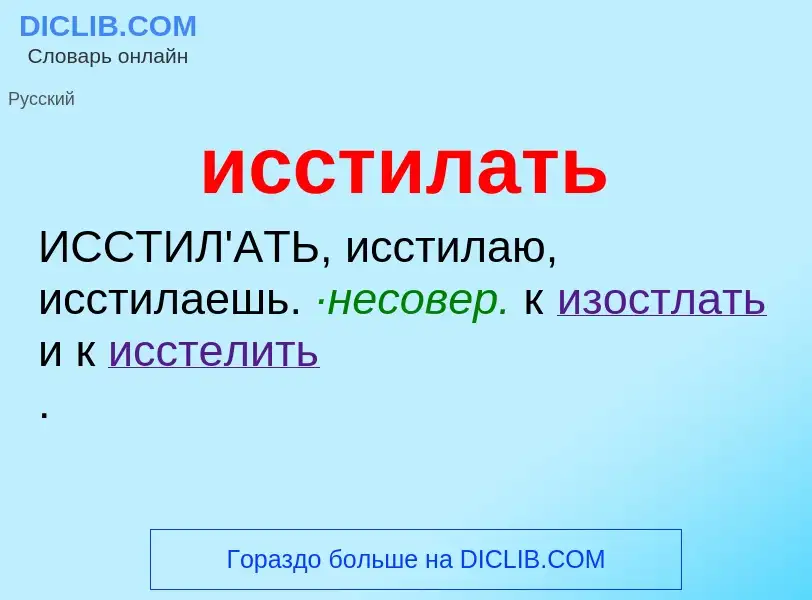 DICLIB.COM
Словарь онлайн

Русский

исстилать

ИССТИЛ'АТЬ, исстилаю, исстилаешь. ·несовер. к изостлать и к исстелить
.

Гораздо больше на DICLIB.COM